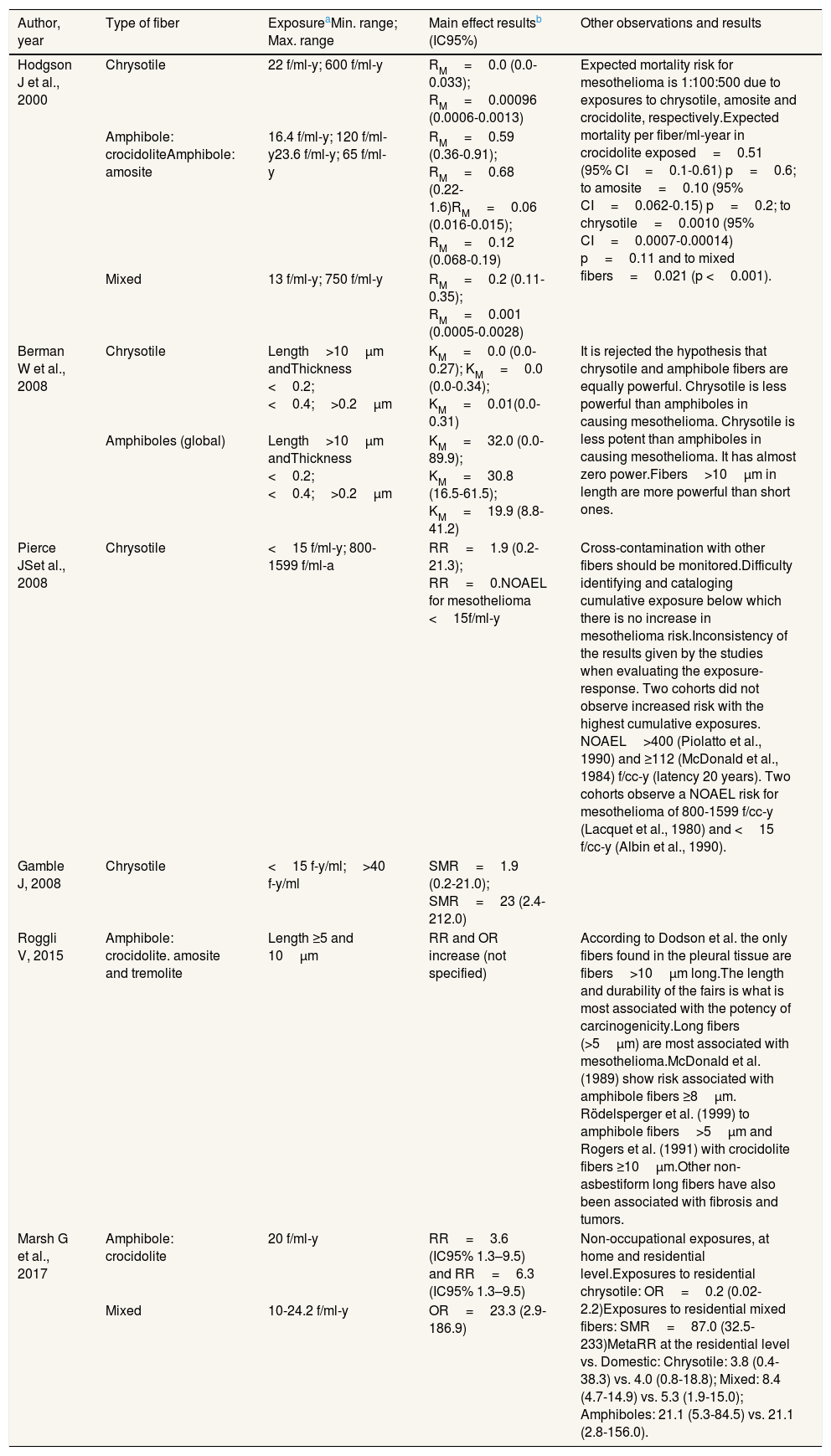 | Author, year | Type of fiber | Exposure$^a$Min. range; Max. range | Main effect results$^b$ (IC95%) | Other observations and results |
|---|---|---|---|---|
| Hodgson J et al., 2000 | Chrysotile | 22 f/ml-y; 600 f/ml-y | $R_M$ = 0.0 (0.0-0.033); $R_M$ = 0.00096 (0.0006-0.0013) | Expected mortality risk for mesothelioma is 1:100:500 due to exposures to chrysotile, amosite and crocidolite, respectively.Expected mortality per fiber/ml-year in crocidolite exposed = 0.51 (95% CI = 0.1-0.61) p = 0.6; to amosite = 0.10 (95% CI = 0.062-0.15) p = 0.2; to chrysotile = 0.0010 (95% CI = 0.0007-0.00014) p = 0.11 and to mixed fibers = 0.021 (p < 0.001). |
| | Amphibole: crocidoliteAmphibole: amosite | 16.4 f/ml-y; 120 f/ml-y23.6 f/ml-y; 65 f/ml-y | $R_M$ = 0.59 (0.36-0.91); $R_M$ = 0.68 (0.22-1.6)$R_M$ = 0.06 (0.016-0.015); $R_M$ = 0.12 (0.068-0.19) | |
| | Mixed | 13 f/ml-y; 750 f/ml-y | $R_M$ = 0.2 (0.11-0.35); $R_M$ = 0.001 (0.0005-0.0028) | |
| Berman W et al., 2008 | Chrysotile | Length >10 μm andThickness < 0.2; < 0.4; >0.2 μm | $K_M$ = 0.0 (0.0-0.27); $K_M$ = 0.0 (0.0-0.34); $K_M$ = 0.01(0.0-0.31) | It is rejected the hypothesis that chrysotile and amphibole fibers are equally powerful. Chrysotile is less powerful than amphiboles in causing mesothelioma. Chrysotile is less potent than amphiboles in causing mesothelioma. It has almost zero power.Fibers >10 μm in length are more powerful than short ones. |
| | Amphiboles (global) | Length >10 μm andThickness < 0.2; < 0.4; >0.2 μm | $K_M$ = 32.0 (0.0-89.9); $K_M$ = 30.8 (16.5-61.5); $K_M$ = 19.9 (8.8-41.2) | |
| Pierce JSet al., 2008 | Chrysotile | < 15 f/ml-y; 800-1599 f/ml-a | RR = 1.9 (0.2-21.3); RR = 0.NOAEL for mesothelioma < 15f/ml-y | Cross-contamination with other fibers should be monitored.Difficulty identifying and cataloging cumulative exposure below which there is no increase in mesothelioma risk.Inconsistency of the results given by the studies when evaluating the exposure-response. Two cohorts did not observe increased risk with the highest cumulative exposures. NOAEL >400 (Piolatto et al., 1990) and ≥112 (McDonald et al., 1984) f/cc-y (latency 20 years). Two cohorts observe a NOAEL risk for mesothelioma of 800-1599 f/cc-y (Lacquet et al., 1980) and < 15 f/cc-y (Albin et al., 1990). |
| Gamble J, 2008 | Chrysotile | < 15 f-y/ml; >40 f-y/ml | SMR = 1.9 (0.2-21.0); SMR = 23 (2.4-212.0) | |
| Roggli V, 2015 | Amphibole: crocidolite. amosite and tremolite | Length ≥5 and 10 μm | RR and OR increase (not specified) | According to Dodson et al. the only fibers found in the pleural tissue are fibers >10 μm long.The length and durability of the fairs is what is most associated with the potency of carcinogenicity.Long fibers (>5 μm) are most associated with mesothelioma.McDonald et al. (1989) show risk associated with amphibole fibers ≥8 μm. Rödelsperger et al. (1999) to amphibole fibers >5 μm and Rogers et al. (1991) with crocidolite fibers ≥10 μm.Other non-asbestiform long fibers have also been associated with fibrosis and tumors. |
| Marsh G et al., 2017 | Amphibole: crocidolite | 20 f/ml-y | RR = 3.6 (IC95% 1.3–9.5) and RR = 6.3 (IC95% 1.3–9.5) | Non-occupational exposures, at home and residential level.Exposures to residential chrysotile: OR = 0.2 (0.02-2.2)Exposures to residential mixed fibers: SMR = 87.0 (32.5-233)MetaRR at the residential level vs. Domestic: Chrysotile: 3.8 (0.4-38.3) vs. 4.0 (0.8-18.8); Mixed: 8.4 (4.7-14.9) vs. 5.3 (1.9-15.0); Amphiboles: 21.1 (5.3-84.5) vs. 21.1 (2.8-156.0). |
| | Mixed | 10-24.2 f/ml-y | OR = 23.3 (2.9-186.9) | |